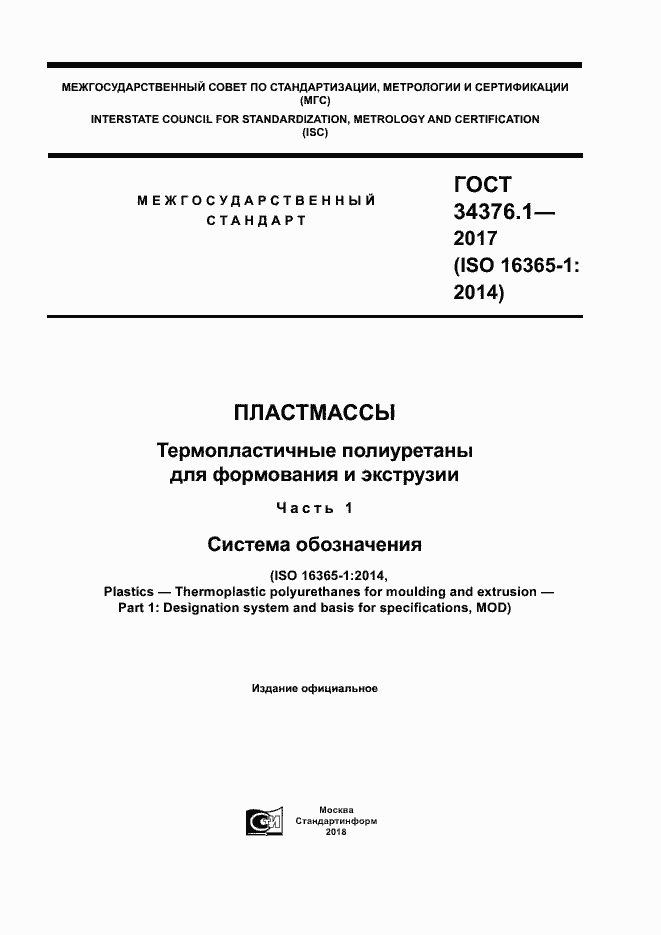 МЕЖГОСУДАРСТВЕННЫЙ СОВЕТ ПО СТАНДАРТИЗАЦИИ, МЕТРОЛОГИИ И СЕРТИФИКАЦИИ (МГС)
INTERSTATE COUNCIL FOR STANDARDIZATION, METROLOGY AND CERTIFICATION (ISC)

МЕЖГОСУДАРСТВЕННЫЙ СТАНДАРТ

ГОСТ 34376.1— 2017 (ISO 16365-1: 2014)

ПЛАСТМАССЫ

Термопластичные полиуретаны для формования и экструзии

Часть 1

Система обозначения

(ISO 16365-1:2014,
Plastics — Thermoplastic polyurethanes for moulding and extrusion — Part 1: Designation system and basis for specifications, MOD)

Издание официальное

Москва
Стандартинформ
2018